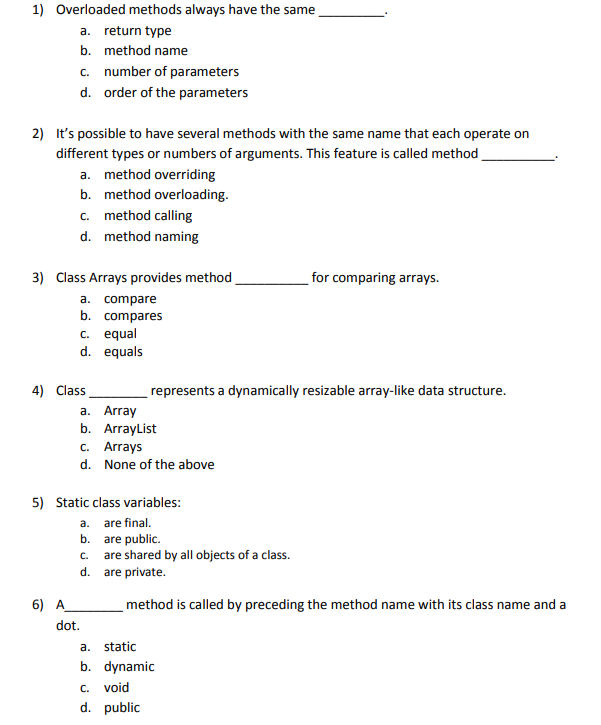 1) Overloaded methods always have the same __________.

a. return type
b. method name
c. number of parameters
d. order of the parameters

2) It's possible to have several methods with the same name that each operate on different types or numbers of arguments. This feature is called method __________.

a. method overriding
b. method overloading.
c. method calling
d. method naming

3) Class Arrays provides method __________ for comparing arrays.

a. compare
b. compares
c. equal
d. equals

4) Class ________ represents a dynamically resizable array-like data structure.

a. Array
b. ArrayList
c. Arrays
d. None of the above

5) Static class variables:

a. are final.
b. are public.
c. are shared by all objects of a class.
d. are private.

6) A________ method is called by preceding the method name with its class name and a dot.

a. static
b. dynamic
c. void
d. public